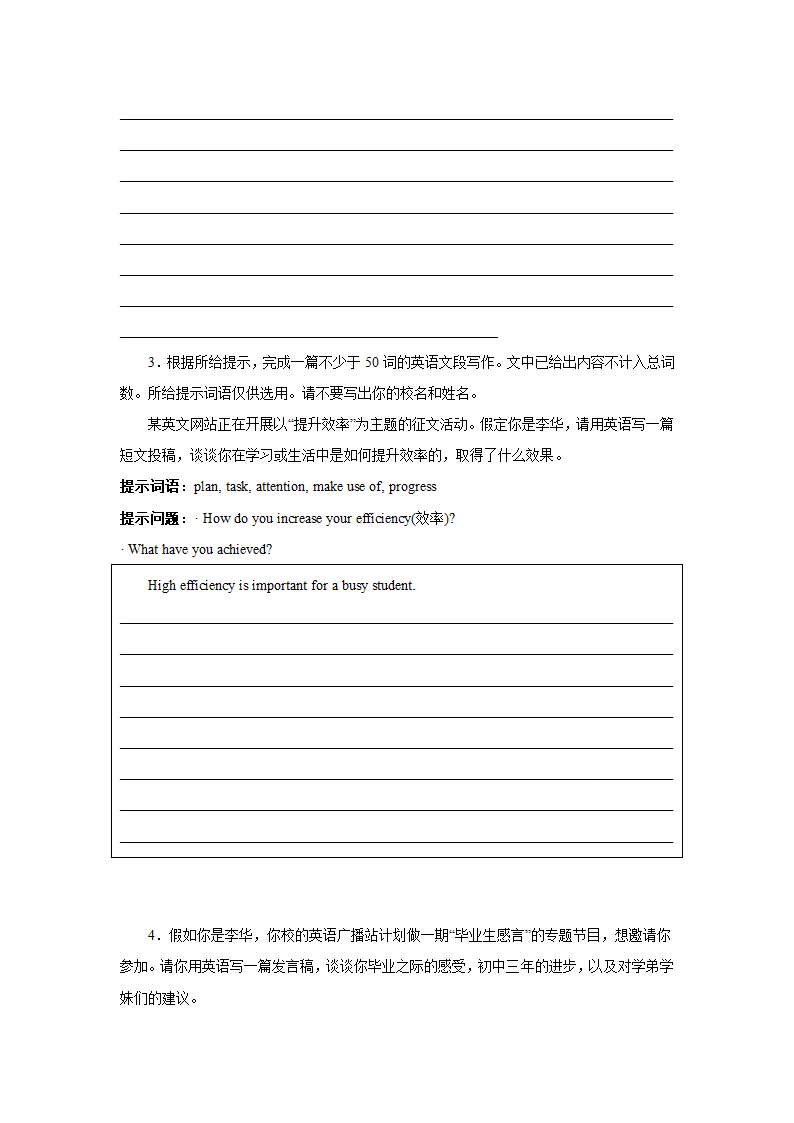 3．根据所给提示，完成一篇不少于 50 词的英语文段写作。文中已给出内容不计入总词数。所给提示词语仅供选用。请不要写出你的校名和姓名。

某英文网站正在开展以“提升效率”为主题的征文活动。假定你是李华，请用英语写一篇短文投稿，谈谈你在学习或生活中是如何提升效率的，取得了什么效果。

提示词语：plan, task, attention, make use of, progress

提示问题：· How do you increase your efficiency(效率)?

· What have you achieved?

High efficiency is important for a busy student.

4．假如你是李华，你校的英语广播站计划做一期“毕业生感言”的专题节目，想邀请你参加。请你用英语写一篇发言稿，谈谈你毕业之际的感受，初中三年的进步，以及对学弟学妹们的建议。